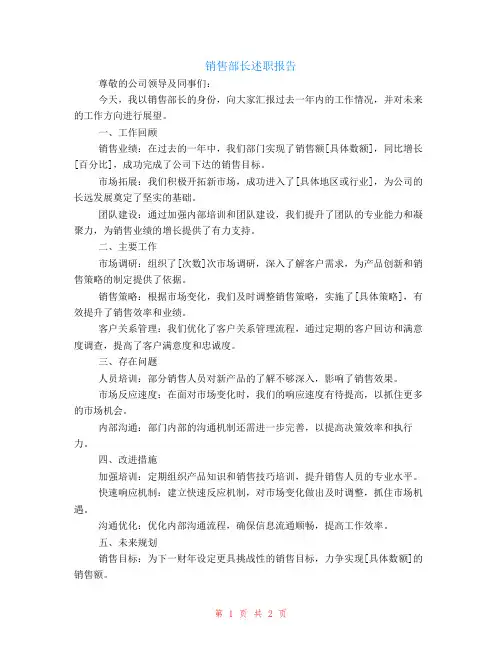 销售部长述职报告

尊敬的公司领导及同事们：

今天，我以销售部长的身份，向大家汇报过去一年内的工作情况，并对未来的工作方向进行展望。

一、工作回顾

销售业绩：在过去的一年中，我们部门实现了销售额[具体数额]，同比增长[百分比]，成功完成了公司下达的销售目标。

市场拓展：我们积极开拓新市场，成功进入了[具体地区或行业]，为公司的长远发展奠定了坚实的基础。

团队建设：通过加强内部培训和团队建设，我们提升了团队的专业能力和凝聚力，为销售业绩的增长提供了有力支持。

二、主要工作

市场调研：组织了[次数]次市场调研，深入了解客户需求，为产品创新和销售策略的制定提供了依据。

销售策略：根据市场变化，我们及时调整销售策略，实施了[具体策略]，有效提升了销售效率和业绩。

客户关系管理：我们优化了客户关系管理流程，通过定期的客户回访和满意度调查，提高了客户满意度和忠诚度。

三、存在问题

人员培训：部分销售人员对新产品的了解不够深入，影响了销售效果。

市场反应速度：在面对市场变化时，我们的响应速度有待提高，以抓住更多的市场机会。

内部沟通：部门内部的沟通机制还需进一步完善，以提高决策效率和执行力。

四、改进措施

加强培训：定期组织产品知识和销售技巧培训，提升销售人员的专业水平。

快速响应机制：建立快速反应机制，对市场变化做出及时调整，抓住市场机遇。

沟通优化：优化内部沟通流程，确保信息流通顺畅，提高工作效率。

五、未来规划

销售目标：为下一财年设定更具挑战性的销售目标，力争实现[具体数额]的销售额。

第 1 页 共 2 页